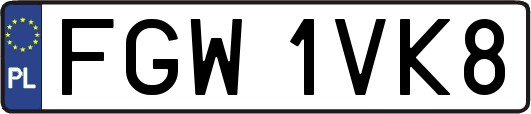 PL
FGW 1VK8